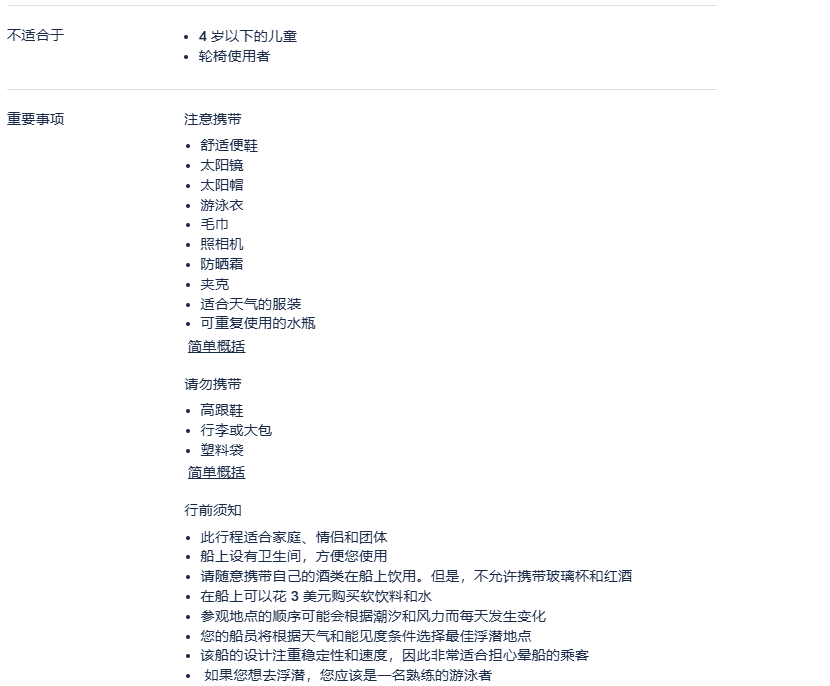 不适合于

- 4 岁以下的儿童
- 轮椅使用者

重要事项

注意携带

- 舒适便鞋
- 太阳镜
- 太阳帽
- 游泳衣
- 毛巾
- 照相机
- 防晒霜
- 夹克
- 适合天气的服装
- 可重复使用的水瓶

简单概括

请勿携带

- 高跟鞋
- 行李或大包
- 塑料袋

简单概括

行前须知

- 此行程适合家庭、情侣和团体
- 船上设有卫生间，方便您使用
- 请随意携带自己的酒类在船上饮用。但是，不允许携带玻璃杯和红酒
- 在船上可以花 3 美元购买软饮料和水
- 参观地点的顺序可能会根据潮汐和风力而每天发生变化
- 您的船员将根据天气和能见度条件选择最佳浮潜地点
- 该船的设计注重稳定性和速度，因此非常适合担心晕船的乘客
- 如果您想去浮潜，您应该是一名熟练的游泳者